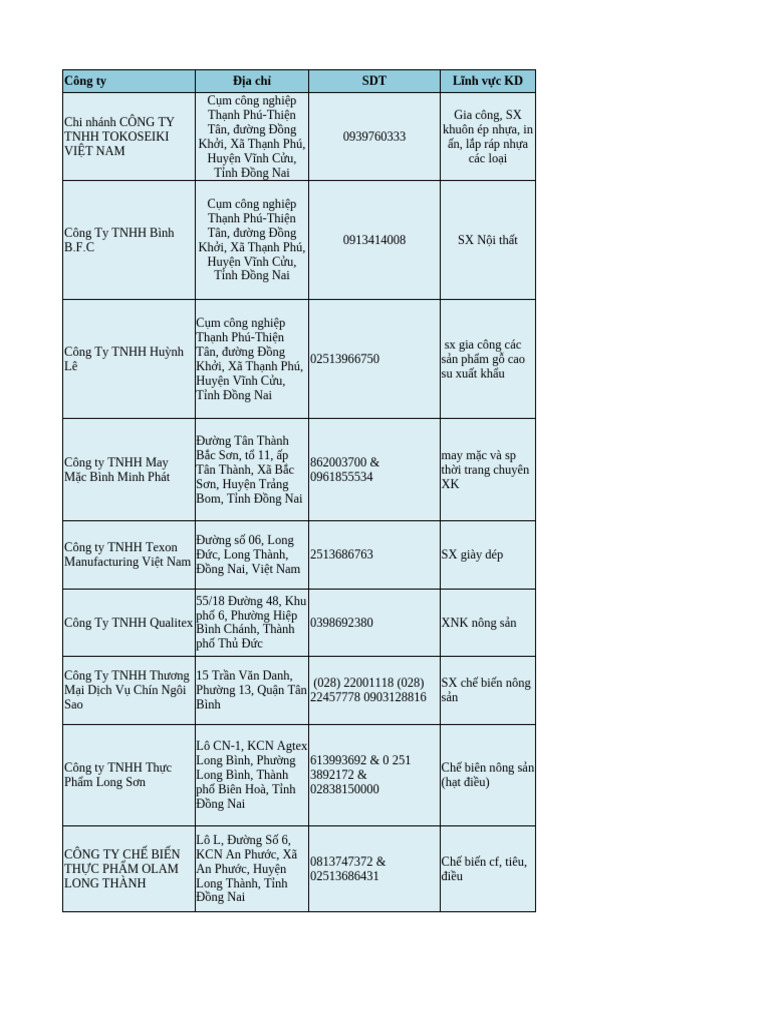 | Công ty | Địa chỉ | SDT | Lĩnh vực KD |
|---|---|---|---|
| Chi nhánh CÔNG TY TNHH TOKOSEIKI VIỆT NAM | Cụm công nghiệp Thạnh Phú-Thiện Tân, đường Đồng Khởi, Xã Thạnh Phú, Huyện Vĩnh Cửu, Tỉnh Đồng Nai | 0939760333 | Gia công, SX khuôn ép nhựa, in ấn, lắp ráp nhựa các loại |
| Công Ty TNHH Bình B.F.C | Cụm công nghiệp Thạnh Phú-Thiện Tân, đường Đồng Khởi, Xã Thạnh Phú, Huyện Vĩnh Cửu, Tỉnh Đồng Nai | 0913414008 | SX Nội thất |
| Công Ty TNHH Huỳnh Lê | Cụm công nghiệp Thạnh Phú-Thiện Tân, đường Đồng Khởi, Xã Thạnh Phú, Huyện Vĩnh Cửu, Tỉnh Đồng Nai | 02513966750 | sx gia công các sản phẩm gỗ cao su xuất khẩu |
| Công ty TNHH May Mặc Bình Minh Phát | Đường Tân Thành Bắc Sơn, tổ 11, ấp Tân Thành, Xã Bắc Sơn, Huyện Trảng Bom, Tỉnh Đồng Nai | 862003700 & 0961855534 | may mặc và sp thời trang chuyên XK |
| Công ty TNHH Texon Manufacturing Việt Nam | Đường số 06, Long Đức, Long Thành, Đồng Nai, Việt Nam | 2513686763 | SX giày dép |
| Công Ty TNHH Qualitex | 55/18 Đường 48, Khu phố 6, Phường Hiệp Bình Chánh, Thành phố Thủ Đức | 0398692380 | XNK nông sản |
| Công Ty TNHH Thương Mại Dịch Vụ Chín Ngôi Sao | 15 Trần Văn Danh, Phường 13, Quận Tân Bình | (028) 22001118 (028) 22457778 0903128816 | SX chế biến nông sản |
| Công ty TNHH Thực Phẩm Long Sơn | Lô CN-1, KCN Agtex Long Bình, Phường Long Bình, Thành phố Biên Hoà, Tỉnh Đồng Nai | 613993692 & 0 251 3892172 & 02838150000 | Chế biên nông sản (hạt điều) |
| CÔNG TY CHẾ BIẾN THỰC PHẨM OLAM LONG THÀNH | Lô L, Đường Số 6, KCN An Phước, Xã An Phước, Huyện Long Thành, Tỉnh Đồng Nai | 0813747372 & 02513686431 | Chế biến cf, tiêu, điều |